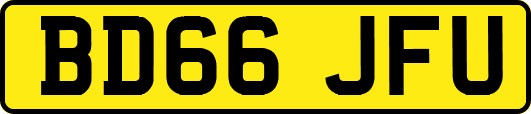 BD66 JFU